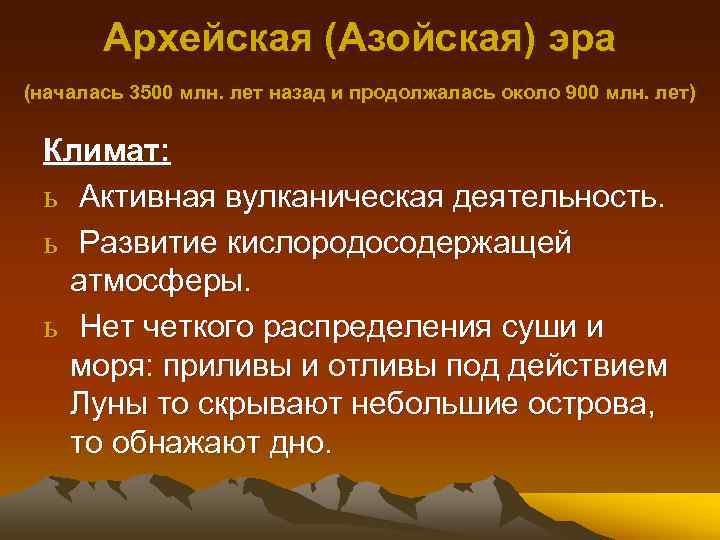 Архейская (Азойская) эра

(началась 3500 млн. лет назад и продолжалась около 900 млн. лет)

Климат:

ь Активная вулканическая деятельность.

ь Развитие кислородосодержащей атмосферы.

ь Нет четкого распределения суши и моря: приливы и отливы под действием Луны то скрывают небольшие острова, то обнажают дно.